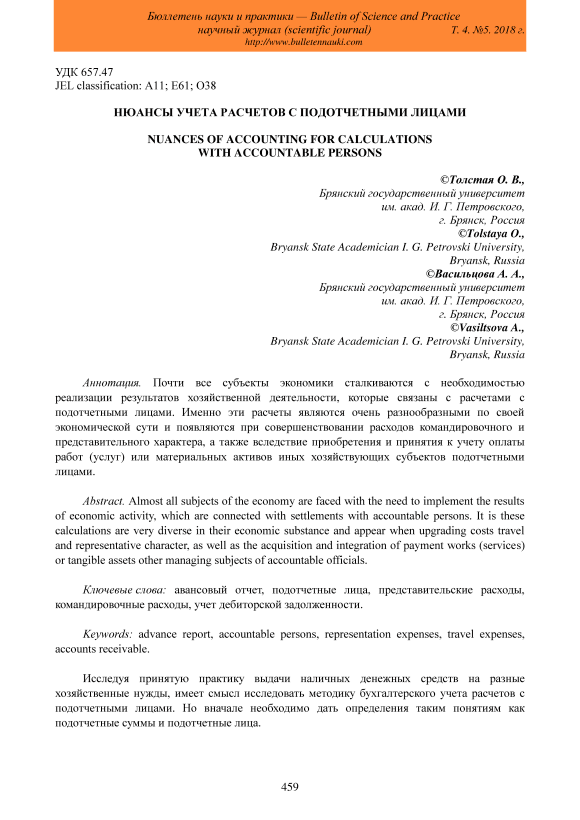 Бюллетень науки и практики — Bulletin of Science and Practice
научный журнал (scientific journal) Т. 4. №5. 2018 г.
http://www.bulletennauki.com

УДК 657.47
JEL classification: A11; E61; O38

НЮАНСЫ УЧЕТА РАСЧЕТОВ С ПОДОТЧЕТНЫМИ ЛИЦАМИ

NUANCES OF ACCOUNTING FOR CALCULATIONS WITH ACCOUNTABLE PERSONS

©Толстая О. В.,
Брянский государственный университет
им. акад. И. Г. Петровского,
г. Брянск, Россия
©Tolstaya O.,
Bryansk State Academician I. G. Petrovski University,
Bryansk, Russia
©Васильцова А. А.,
Брянский государственный университет
им. акад. И. Г. Петровского,
г. Брянск, Россия
©Vasiltsova A.,
Bryansk State Academician I. G. Petrovski University,
Bryansk, Russia

Аннотация. Почти все субъекты экономики сталкиваются с необходимостью реализации результатов хозяйственной деятельности, которые связаны с расчетами с подотчетными лицами. Именно эти расчеты являются очень разнообразными по своей экономической сути и появляются при совершенствовании расходов командировочного и представительного характера, а также вследствие приобретения и принятия к учету оплаты работ (услуг) или материальных активов иных хозяйствующих субъектов подотчетными лицами.

Abstract. Almost all subjects of the economy are faced with the need to implement the results of economic activity, which are connected with settlements with accountable persons. It is these calculations are very diverse in their economic substance and appear when upgrading costs travel and representative character, as well as the acquisition and integration of payment works (services) or tangible assets other managing subjects of accountable officials.

Ключевые слова: авансовый отчет, подотчетные лица, представительские расходы, командировочные расходы, учет дебиторской задолженности.

Keywords: advance report, accountable persons, representation expenses, travel expenses, accounts receivable.

Исследуя принятую практику выдачи наличных денежных средств на разные хозяйственные нужды, имеет смысл исследовать методику бухгалтерского учета расчетов с подотчетными лицами. Но вначале необходимо дать определения таким понятиям как подотчетные суммы и подотчетные лица.

459